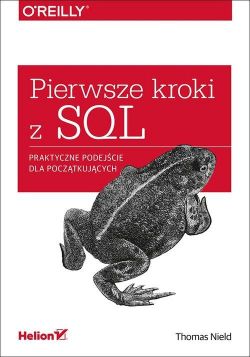 O'REILLY®

Pierwsze kroki z SQL

PRAKTYCZNE PODEJŚCIE DLA POCZĄTKUJĄCYCH

Helion

Thomas Nield